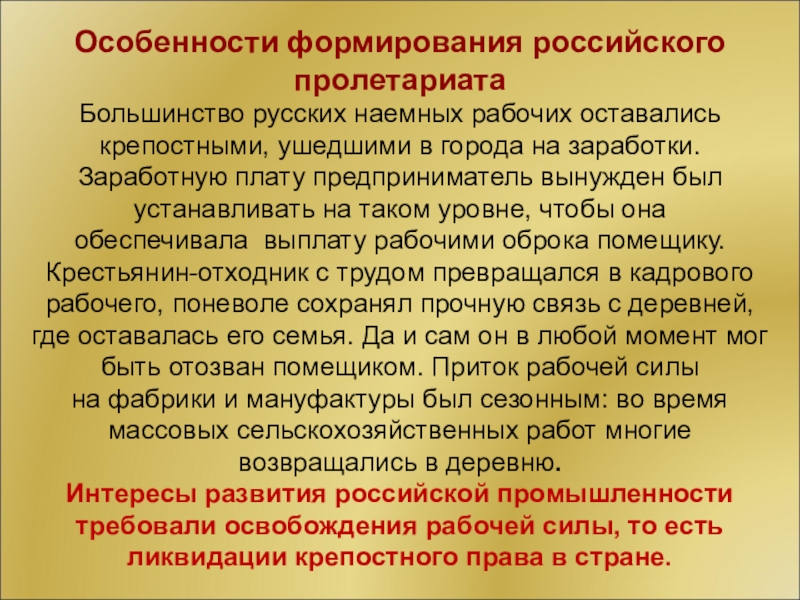 Особенности формирования российского пролетариата

Большинство русских наемных рабочих оставались крепостными, ушедшими в города на заработки. Заработную плату предприниматель вынужден был устанавливать на таком уровне, чтобы она обеспечивала выплату рабочими оброка помещику. Крестьянин-отходник с трудом превращался в кадрового рабочего, поневоле сохранял прочную связь с деревней, где оставалась его семья. Да и сам он в любой момент мог быть отозван помещиком. Приток рабочей силы на фабрики и мануфактуры был сезонным: во время массовых сельскохозяйственных работ многие возвращались в деревню.

Интересы развития российской промышленности требовали освобождения рабочей силы, то есть ликвидации крепостного права в стране.